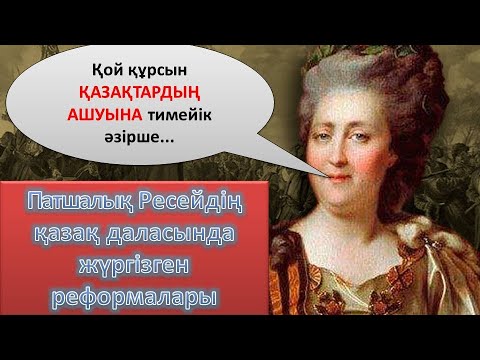 Қой құрсын ҚАЗАҚТАРДЫҢ АШУЫНА тимейік әзірше...

Патшалық Ресейдің қазақ даласында жүргізген реформалары